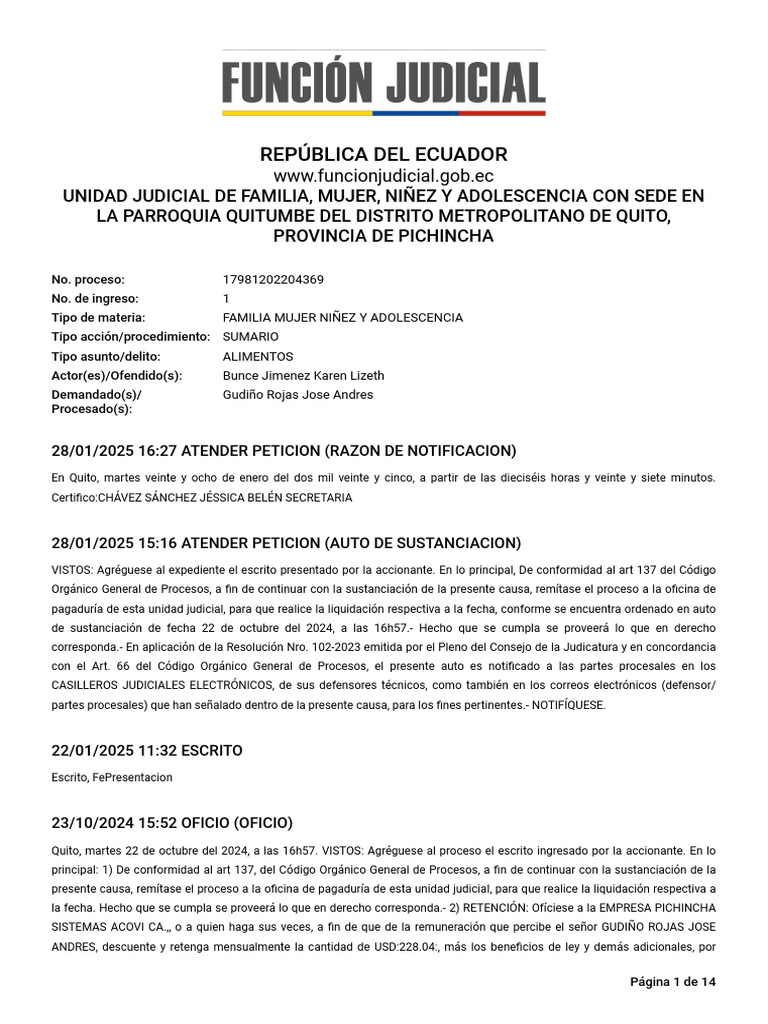 FUNCIÓN JUDICIAL

REPÚBLICA DEL ECUADOR
www.funcionjudicial.gob.ec
UNIDAD JUDICIAL DE FAMILIA, MUJER, NIÑEZ Y ADOLESCENCIA CON SEDE EN LA PARROQUIA QUITUMBE DEL DISTRITO METROPOLITANO DE QUITO, PROVINCIA DE PICHINCHA

No. proceso: 17981202204369
No. de ingreso: 1
Tipo de materia: FAMILIA MUJER NIÑEZ Y ADOLESCENCIA
Tipo acción/procedimiento: SUMARIO
Tipo asunto/delito: ALIMENTOS
Actor(es)/Ofendido(s): Bunce Jimenez Karen Lizeth
Demandado(s)/ Procesado(s): Gudiño Rojas Jose Andres

28/01/2025 16:27 ATENDER PETICION (RAZON DE NOTIFICACION)

En Quito, martes veinte y ocho de enero del dos mil veinte y cinco, a partir de las dieciséis horas y veinte y siete minutos. Certifico:CHÁVEZ SÁNCHEZ JÉSSICA BELÉN SECRETARIA

28/01/2025 15:16 ATENDER PETICION (AUTO DE SUSTANCIACION)

VISTOS: Agréguese al expediente el escrito presentado por la accionante. En lo principal, De conformidad al art 137 del Código Orgánico General de Procesos, a fin de continuar con la sustanciación de la presente causa, remítase el proceso a la oficina de pagaduría de esta unidad judicial, para que realice la liquidación respectiva a la fecha, conforme se encuentra ordenado en auto de sustanciación de fecha 22 de octubre del 2024, a las 16h57.- Hecho que se cumpla se proveerá lo que en derecho corresponda.- En aplicación de la Resolución Nro. 102-2023 emitida por el Pleno del Consejo de la Judicatura y en concordancia con el Art. 66 del Código Orgánico General de Procesos, el presente auto es notificado a las partes procesales en los CASILLEROS JUDICIALES ELECTRÓNICOS, de sus defensores técnicos, como también en los correos electrónicos (defensor/ partes procesales) que han señalado dentro de la presente causa, para los fines pertinentes.- NOTIFÍQUESE.

22/01/2025 11:32 ESCRITO

Escrito, FePresentacion

23/10/2024 15:52 OFICIO (OFICIO)

Quito, martes 22 de octubre del 2024, a las 16h57. VISTOS: Agréguese al proceso el escrito ingresado por la accionante. En lo principal: 1) De conformidad al art 137, del Código Orgánico General de Procesos, a fin de continuar con la sustanciación de la presente causa, remítase el proceso a la oficina de pagaduría de esta unidad judicial, para que realice la liquidación respectiva a la fecha. Hecho que se cumpla se proveerá lo que en derecho corresponda.- 2) RETENCIÓN: Ofíciese a la EMPRESA PICHINCHA SISTEMAS ACOVI CA.,, o a quien haga sus veces, a fin de que de la remuneración que percibe el señor GUDIÑO ROJAS JOSE ANDRES, descuente y retenga mensualmente la cantidad de USD:228.04:, más los beneficios de ley y demás adicionales, por

Página 1 de 14